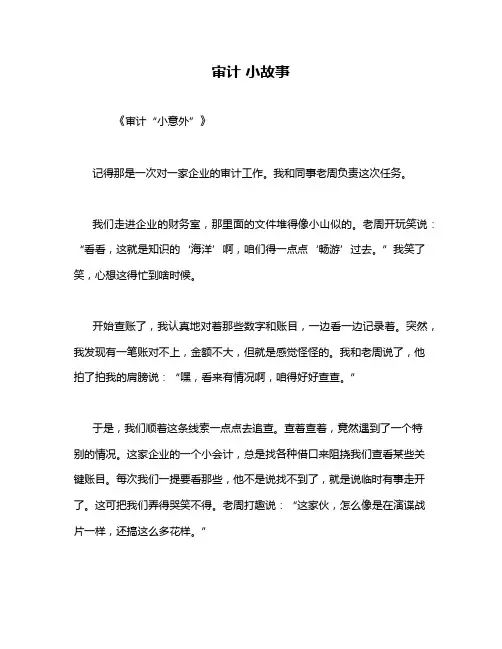 审计 小故事

《审计“小意外”》

记得那是一次对一家企业的审计工作。我和同事老周负责这次任务。

我们走进企业的财务室，那里面的文件堆得像小山似的。老周开玩笑说：“看看，这就是知识的‘海洋’啊，咱们得一点点‘畅游’过去。”我笑了笑，心想这得忙到啥时候。

开始查账了，我认真地对着那些数字和账目，一边看一边记录着。突然，我发现有一笔账对不上，金额不大，但就是感觉怪怪的。我和老周说了，他拍了拍我的肩膀说：“嘿，看来有情况啊，咱得好好查查。”

于是，我们顺着这条线索一点点去追查。查着查着，竟然遇到了一个特别的情况。这家企业的一个小会计，总是找各种借口来阻挠我们查看某些关键账目。每次我们一提要看那些，他不是说找不到了，就是说临时有事走开了。这可把我们弄得哭笑不得。老周打趣说：“这家伙，怎么像是在演谍战片一样，还搞这么多花样。”